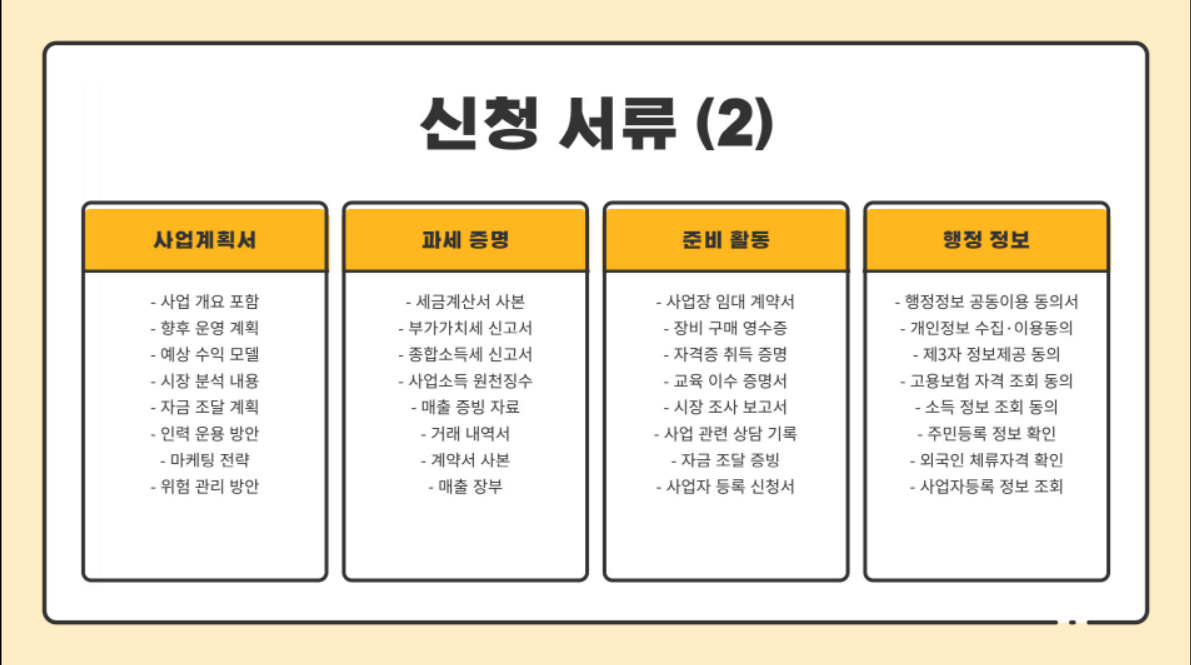 신청 서류 (2)

사업계획서

- 사업 개요 포함
- 향후 운영 계획
- 예상 수익 모델
- 시장 분석 내용
- 자금 조달 계획
- 인력 운용 방안
- 마케팅 전략
- 위험 관리 방안

과세 증명

- 세금계산서 사본
- 부가가치세 신고서
- 종합소득세 신고서
- 사업소득 원천징수
- 매출 증빙 자료
- 거래 내역서
- 계약서 사본
- 매출 장부

준비 활동

- 사업장 임대 계약서
- 장비 구매 영수증
- 자격증 취득 증명
- 교육 이수 증명서
- 시장 조사 보고서
- 사업 관련 상담 기록
- 자금 조달 증빙
- 사업자 등록 신청서

행정 정보

- 행정정보 공동이용 동의서
- 개인정보 수집·이용동의
- 제3자 정보제공 동의
- 고용보험 자격 조회 동의
- 소득 정보 조회 동의
- 주민등록 정보 확인
- 외국인 체류자격 확인
- 사업자등록 정보 조회